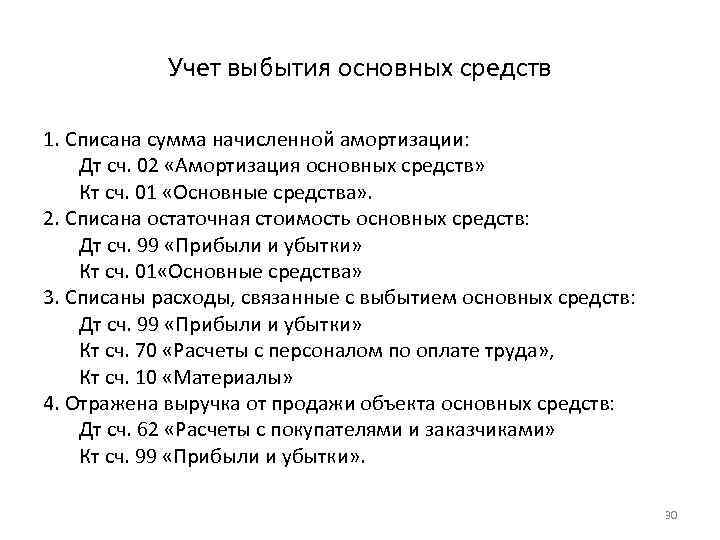 Учет выбытия основных средств

1. Списана сумма начисленной амортизации:
Дт сч. 02 «Амортизация основных средств»
Кт сч. 01 «Основные средства».
2. Списана остаточная стоимость основных средств:
Дт сч. 99 «Прибыли и убытки»
Кт сч. 01«Основные средства»
3. Списаны расходы, связанные с выбытием основных средств:
Дт сч. 99 «Прибыли и убытки»
Кт сч. 70 «Расчеты с персоналом по оплате труда»,
Кт сч. 10 «Материалы»
4. Отражена выручка от продажи объекта основных средств:
Дт сч. 62 «Расчеты с покупателями и заказчиками»
Кт сч. 99 «Прибыли и убытки».

30